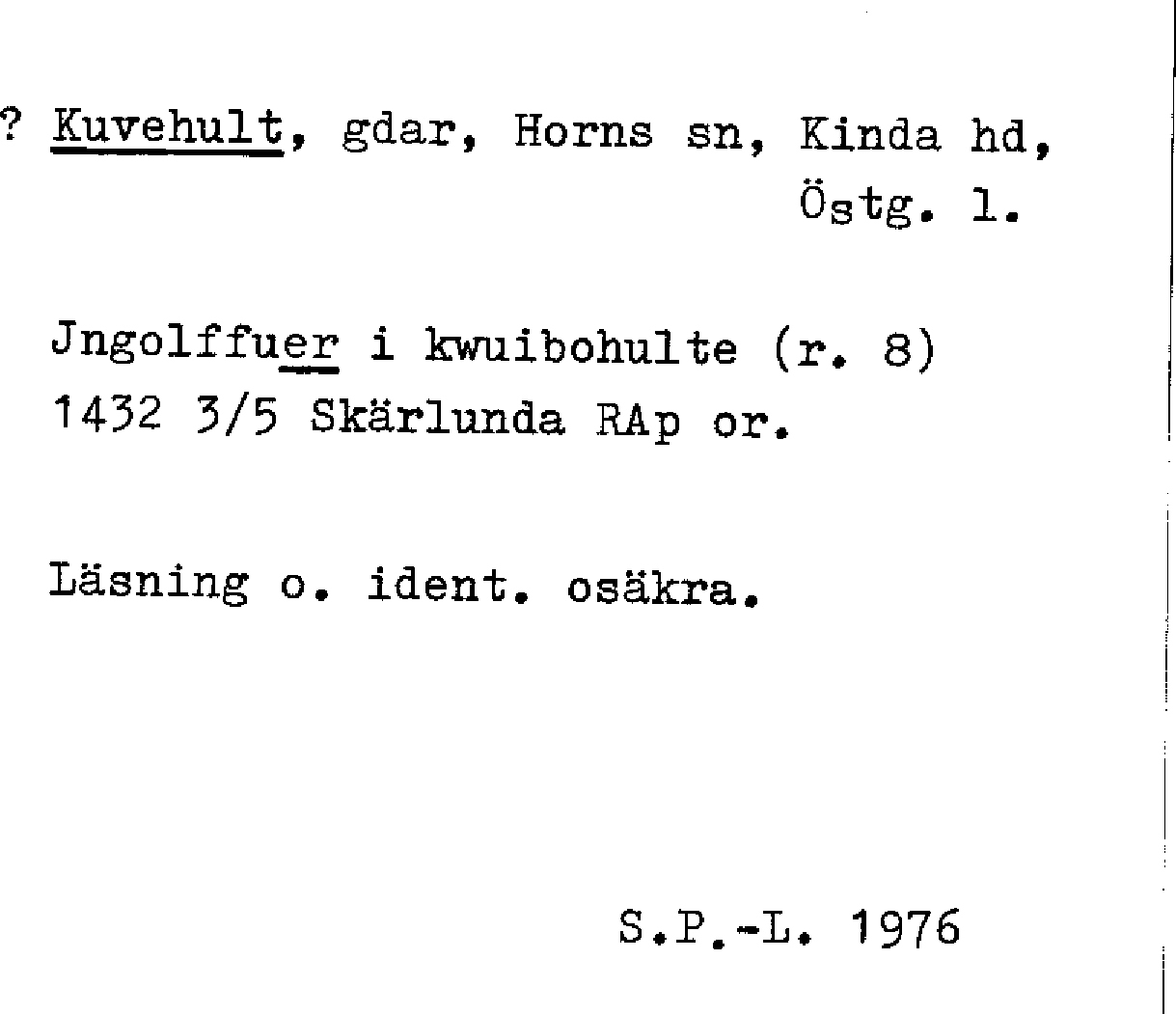 ? Kuvehult, gdar, Horns sn, Kinda hd, Östg. l.

Jngolffuer i kwuibohulte (r. 8) 1432 3/5 Skärlunda RAp or.

Läsning o. ident. osäkra.

S.P.-L. 1976